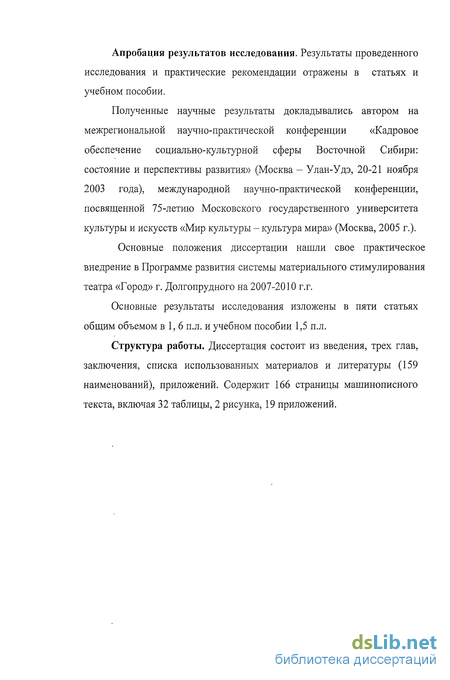 **Апробация результатов исследования**. Результаты проведенного исследования и практические рекомендации отражены в статьях и учебном пособии.

Полученные научные результаты докладывались автором на межрегиональной научно-практической конференции «Кадровое обеспечение социально-культурной сферы Восточной Сибири: состояние и перспективы развития» (Москва – Улан-Удэ, 20-21 ноября 2003 года), международной научно-практической конференции, посвященной 75-летию Московского государственного университета культуры и искусств «Мир культуры – культура мира» (Москва, 2005 г.).

Основные положения диссертации нашли свое практическое внедрение в Программе развития системы материального стимулирования театра «Город» г. Долгопрудного на 2007-2010 г.г.

Основные результаты исследования изложены в пяти статьях общим объемом в 1, 6 п.л. и учебном пособии 1,5 п.л.

**Структура работы.** Диссертация состоит из введения, трех глав, заключения, списка использованных материалов и литературы (159 наименований), приложений. Содержит 166 страницы машинописного текста, включая 32 таблицы, 2 рисунка, 19 приложений.

dsLib.net
библиотека диссертаций